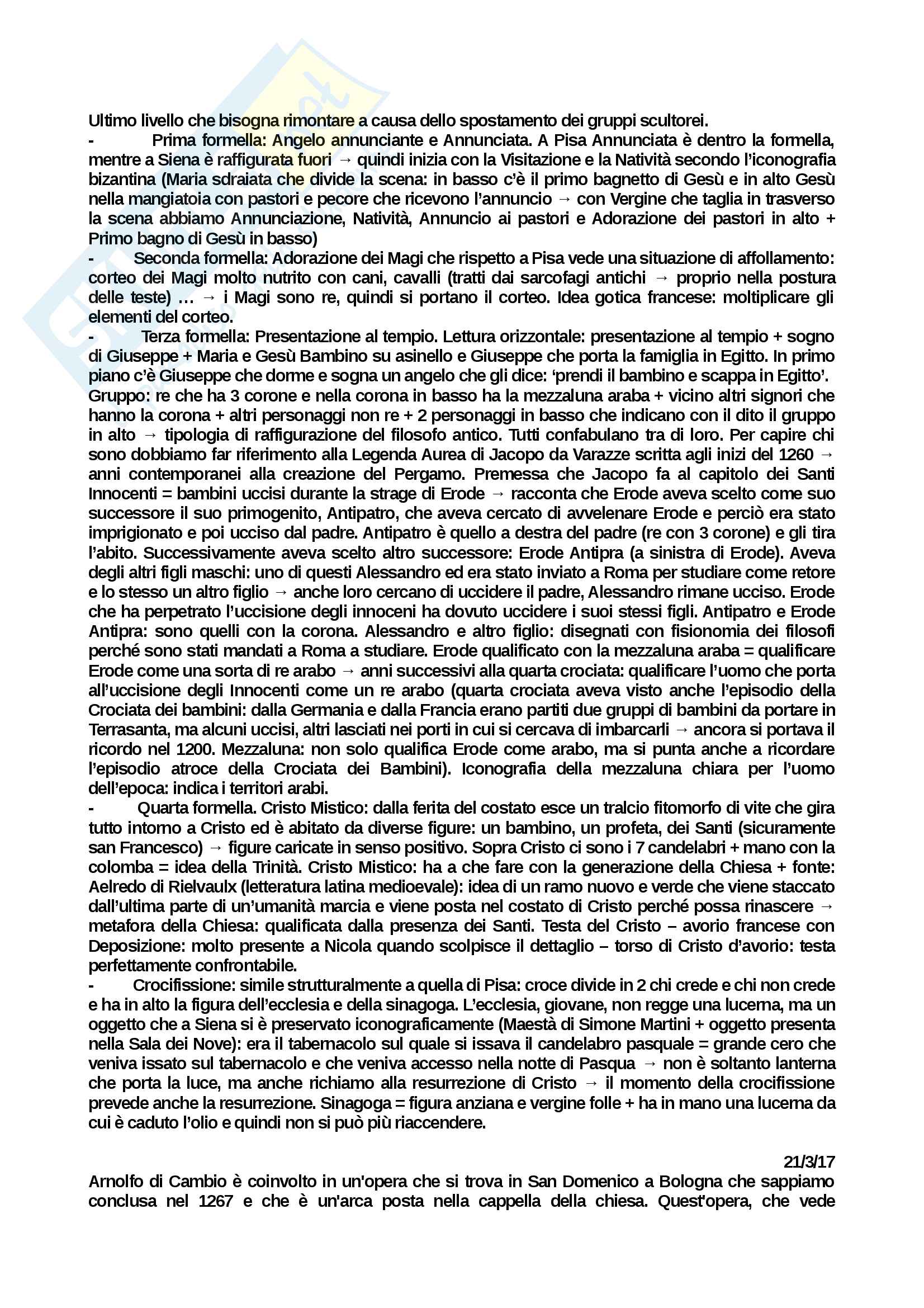 Ultimo livello che bisogna rimontare a causa dello spostamento dei gruppi scultorei.

- Prima formella: Angelo annunciante e Annunciata. A Pisa Annunciata è dentro la formella, mentre a Siena è raffigurata fuori → quindi inizia con la Visitazione e la Natività secondo l'iconografia bizantina (Maria sdraiata che divide la scena: in basso c'è il primo bagnetto di Gesù e in alto Gesù nella mangiatoia con pastori e pecore che ricevono l'annuncio → con Vergine che taglia in trasverso la scena abbiamo Annunciazione, Natività, Annuncio ai pastori e Adorazione dei pastori in alto + Primo bagno di Gesù in basso)

- Seconda formella: Adorazione dei Magi che rispetto a Pisa vede una situazione di affollamento: corteo dei Magi molto nutrito con cani, cavalli (tratti dai sarcofagi antichi → proprio nella postura delle teste) … → i Magi sono re, quindi si portano il corteo. Idea gotica francese: moltiplicare gli elementi del corteo.

- Terza formella: Presentazione al tempio. Lettura orizzontale: presentazione al tempio + sogno di Giuseppe + Maria e Gesù Bambino su asinello e Giuseppe che porta la famiglia in Egitto. In primo piano c'è Giuseppe che dorme e sogna un angelo che gli dice: 'prendi il bambino e scappa in Egitto'. Gruppo: re che ha 3 corone e nella corona in basso ha la mezzaluna araba + vicino altri signori che hanno la corona + altri personaggi non re + 2 personaggi in basso che indicano con il dito il gruppo in alto → tipologia di raffigurazione del filosofo antico. Tutti confabulano tra di loro. Per capire chi sono dobbiamo far riferimento alla Legenda Aurea di Jacopo da Varazze scritta agli inizi del 1260 → anni contemporanei alla creazione del Pergamo. Premessa che Jacopo fa al capitolo dei Santi Innocenti = bambini uccisi durante la strage di Erode → racconta che Erode aveva scelto come suo successore il suo primogenito, Antipatro, che aveva cercato di avvelenare Erode e perciò era stato imprigionato e poi ucciso dal padre. Antipatro è quello a destra del padre (re con 3 corone) e gli tira l'abito. Successivamente aveva scelto altro successore: Erode Antipra (a sinistra di Erode). Aveva degli altri figli maschi: uno di questi Alessandro ed era stato inviato a Roma per studiare come retore e lo stesso un altro figlio → anche loro cercano di uccidere il padre, Alessandro rimane ucciso. Erode che ha perpetrato l'uccisione degli innoceni ha dovuto uccidere i suoi stessi figli. Antipatro e Erode Antipra: sono quelli con la corona. Alessandro e altro figlio: disegnati con fisionomia dei filosofi perché sono stati mandati a Roma a studiare. Erode qualificato con la mezzaluna araba = qualificare Erode come una sorta di re arabo → anni successivi alla quarta crociata: qualificare l'uomo che porta all'uccisione degli Innocenti come un re arabo (quarta crociata aveva visto anche l'episodio della Crociata dei bambini: dalla Germania e dalla Francia erano partiti due gruppi di bambini da portare in Terrasanta, ma alcuni uccisi, altri lasciati nei porti in cui si cercava di imbarcarli → ancora si portava il ricordo nel 1200. Mezzaluna: non solo qualifica Erode come arabo, ma si punta anche a ricordare l'episodio atroce della Crociata dei Bambini). Iconografia della mezzaluna chiara per l'uomo dell'epoca: indica i territori arabi.

- Quarta formella. Cristo Mistico: dalla ferita del costato esce un tralcio fitomorfo di vite che gira tutto intorno a Cristo ed è abitato da diverse figure: un bambino, un profeta, dei Santi (sicuramente san Francesco) → figure caricate in senso positivo. Sopra Cristo ci sono i 7 candelabri + mano con la colomba = idea della Trinità. Cristo Mistico: ha a che fare con la generazione della Chiesa + fonte: Aelredo di Rielvaulx (letteratura latina medioevale): idea di un ramo nuovo e verde che viene staccato dall'ultima parte di un'umanità marcia e viene posta nel costato di Cristo perché possa rinascere → metafora della Chiesa: qualificata dalla presenza dei Santi. Testa del Cristo – avorio francese con Deposizione: molto presente a Nicola quando scolpisce il dettaglio – torso di Cristo d'avorio: testa perfettamente confrontabile.

- Crocifissione: simile strutturalmente a quella di Pisa: croce divide in 2 chi crede e chi non crede e ha in alto la figura dell'ecclesia e della sinagoga. L'ecclesia, giovane, non regge una lucerna, ma un oggetto che a Siena si è preservato iconograficamente (Maestà di Simone Martini + oggetto presenta nella Sala dei Nove): era il tabernacolo sul quale si issava il candelabro pasquale = grande cero che veniva issato sul tabernacolo e che veniva accesso nella notte di Pasqua → non è soltanto lanterna che porta la luce, ma anche richiamo alla resurrezione di Cristo → il momento della crocifissione prevede anche la resurrezione. Sinagoga = figura anziana e vergine folle + ha in mano una lucerna da cui è caduto l'olio e quindi non si può più riaccendere.

21/3/17
Arnolfo di Cambio è coinvolto in un'opera che si trova in San Domenico a Bologna che sappiamo conclusa nel 1267 e che è un'arca posta nella cappella della chiesa. Quest'opera, che vede